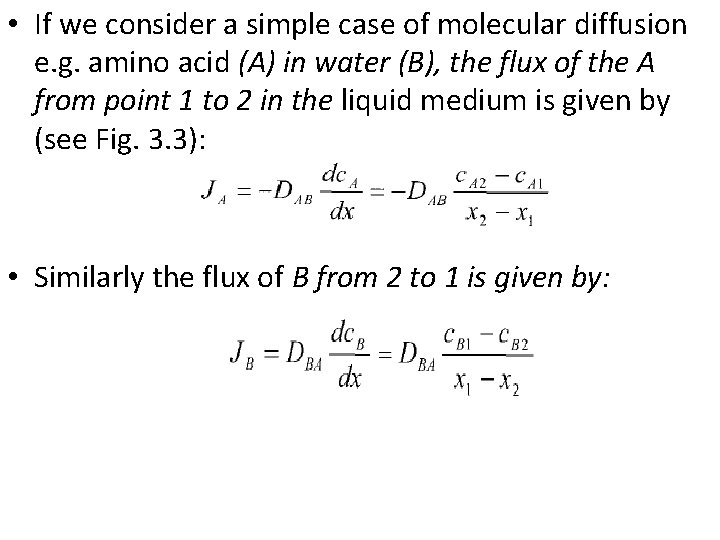 • If we consider a simple case of molecular diffusion e.g. amino acid (A) in water (B), the flux of the A from point 1 to 2 in the liquid medium is given by (see Fig. 3.3):

$J_A = -D_{AB}\frac{dc_A}{dx} = -D_{AB}\frac{c_{A2} - c_{A1}}{x_2 - x_1}$

• Similarly the flux of B from 2 to 1 is given by:

$J_B = D_{BA}\frac{dc_B}{dx} = D_{BA}\frac{c_{B1} - c_{B2}}{x_1 - x_2}$